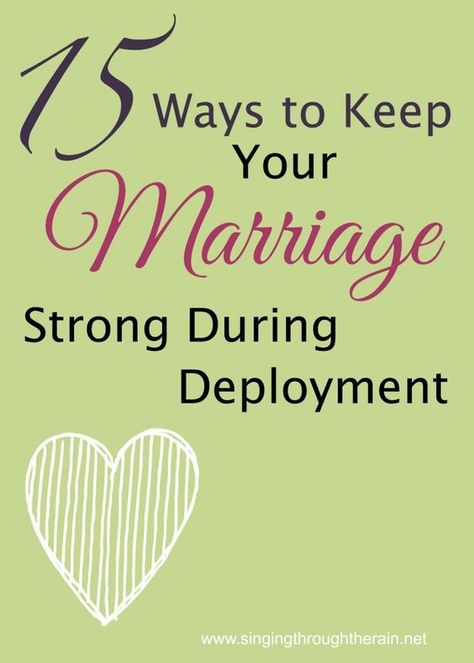 15 Ways to Keep Your Marriage Strong During Deployment

www.singingthroughtherain.net